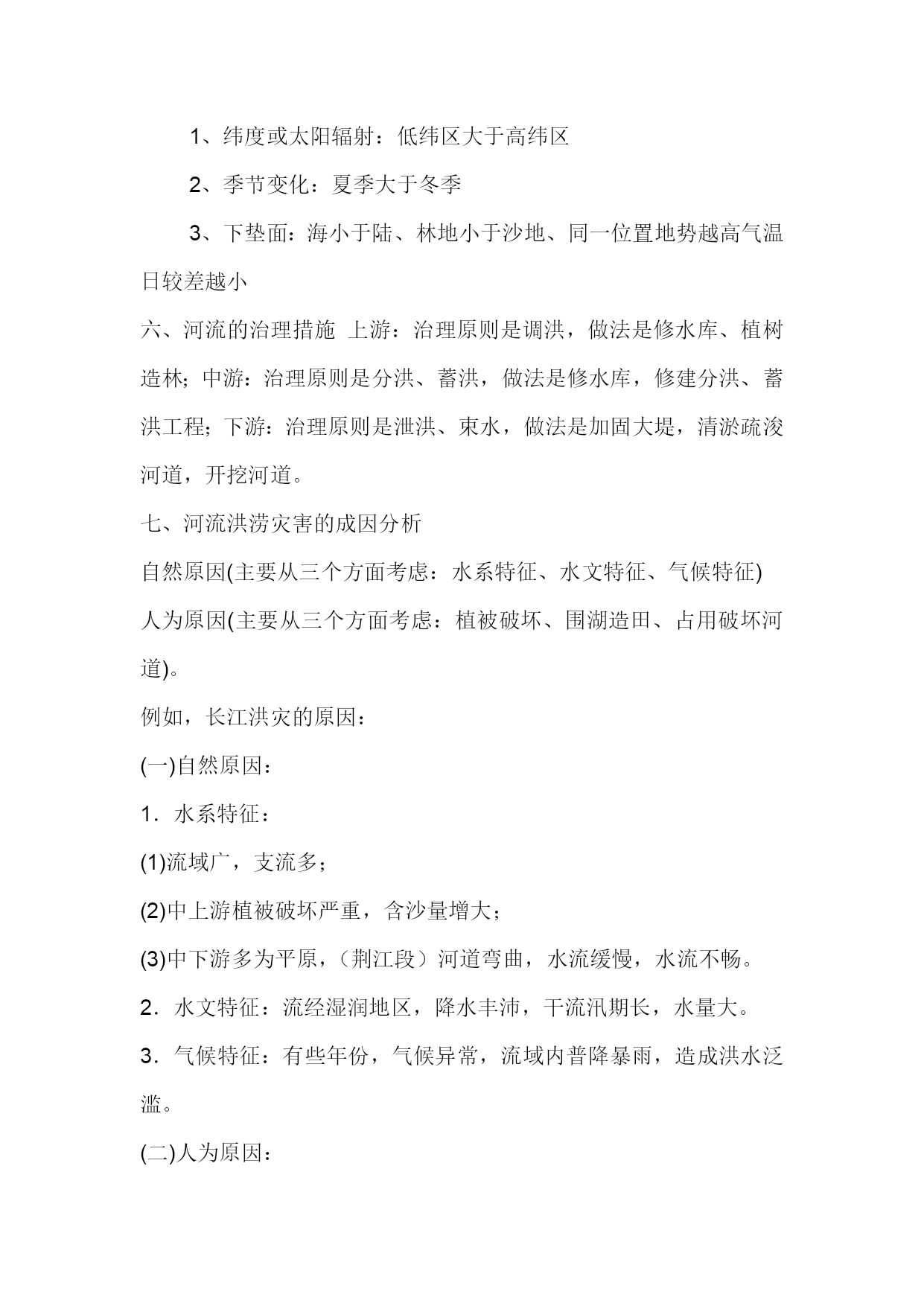 1、纬度或太阳辐射：低纬区大于高纬区

2、季节变化：夏季大于冬季

3、下垫面：海小于陆、林地小于沙地、同一位置地势越高气温日较差越小

六、河流的治理措施 上游：治理原则是调洪，做法是修水库、植树造林；中游：治理原则是分洪、蓄洪，做法是修水库，修建分洪、蓄洪工程；下游：治理原则是泄洪、束水，做法是加固大堤，清淤疏浚河道，开挖河道。

七、河流洪涝灾害的成因分析

自然原因(主要从三个方面考虑：水系特征、水文特征、气候特征)

人为原因(主要从三个方面考虑：植被破坏、围湖造田、占用破坏河道)。

例如，长江洪灾的原因：

(一)自然原因：

1．水系特征：

(1)流域广，支流多；

(2)中上游植被破坏严重，含沙量增大；

(3)中下游多为平原，（荆江段）河道弯曲，水流缓慢，水流不畅。

2．水文特征：流经湿润地区，降水丰沛，干流汛期长，水量大。

3．气候特征：有些年份，气候异常，流域内普降暴雨，造成洪水泛滥。

(二)人为原因：